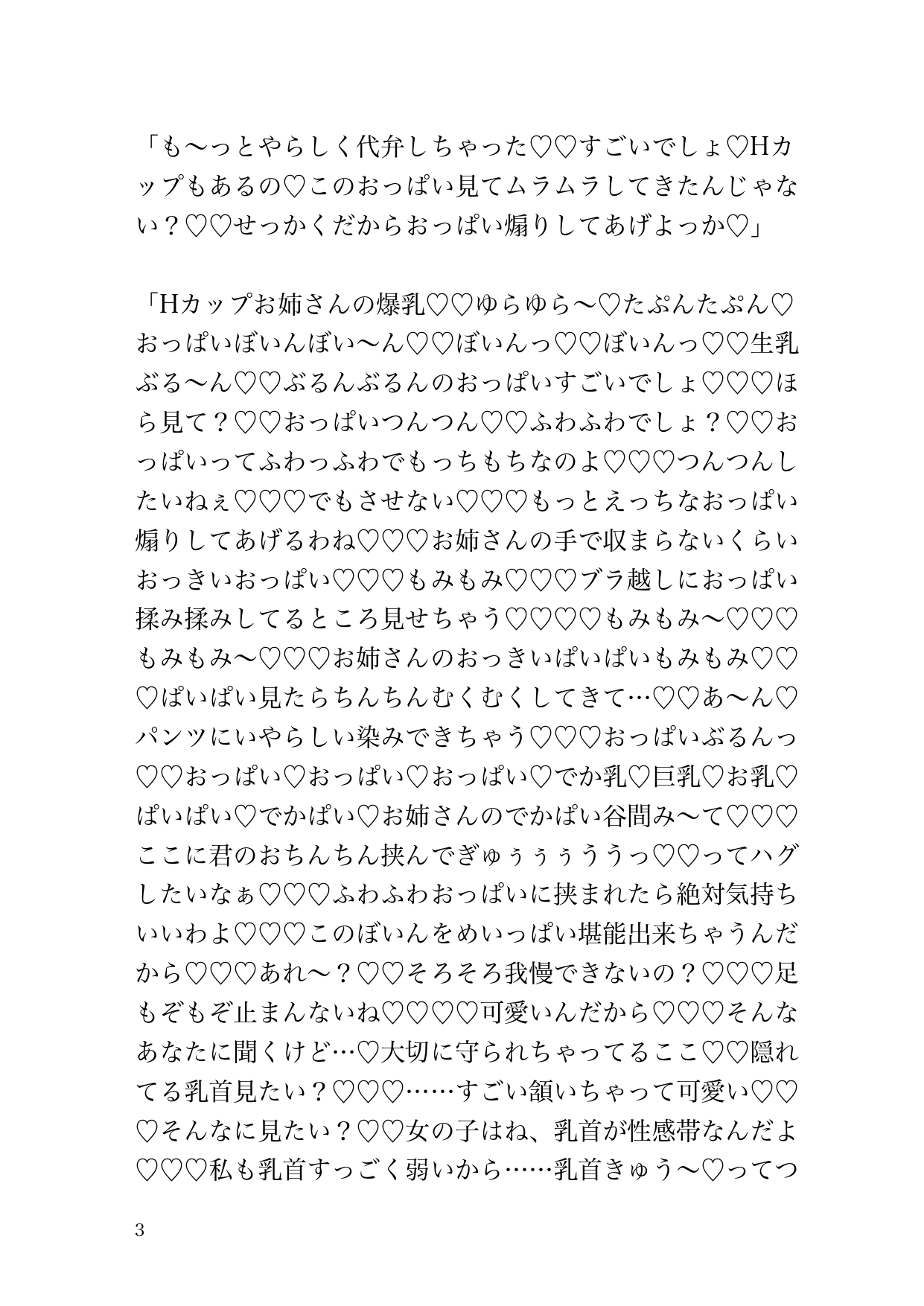 「も〜っとやらしく代弁しちゃった♡♡すごいでしょ♡Hカップもあるの♡このおっぱい見てムラムラしてきたんじゃない？♡♡せっかくだからおっぱい煽りしてあげよっか♡」

「Hカップお姉さんの爆乳♡♡ゆらゆら〜♡たぷんたぷん♡おっぱいぼいんぼい〜ん♡♡ぼいんっ♡♡ぼいんっ♡♡生乳ぶる〜ん♡♡ぶるんぶるんのおっぱいすごいでしょ♡♡♡ほら見て？♡♡おっぱいつんつん♡♡ふわふわでしょ？♡♡おっぱいってふわっふわでもっちもちなのよ♡♡♡つんつんしたいねぇ♡♡♡でもさせない♡♡♡もっとえっちなおっぱい煽りしてあげるわね♡♡♡お姉さんの手で収まらないくらいおっきいおっぱい♡♡♡もみもみ♡♡♡ブラ越しにおっぱい揉み揉みしてるところ見せちゃう♡♡♡♡もみもみ〜♡♡♡もみもみ〜♡♡♡お姉さんのおっきいぱいぱいもみもみ♡♡♡ぱいぱい見たらちんちんむくむくしてきて…♡♡あ〜ん♡パンツにいやらしい染みできちゃう♡♡♡おっぱいぶるんっ♡♡おっぱい♡おっぱい♡おっぱい♡でか乳♡巨乳♡お乳♡ぱいぱい♡でかぱい♡お姉さんのでかぱい谷間み〜て♡♡♡ここに君のおちんちん挟んでぎゅぅぅぅううっ♡♡ってハグしたいなぁ♡♡♡ふわふわおっぱいに挟まれたら絶対気持ちいいわよ♡♡♡このぼいんをめいっぱい堪能出来ちゃうんだから♡♡♡あれ〜？♡♡そろそろ我慢できないの？♡♡♡足もぞもぞ止まんないね♡♡♡♡可愛いんだから♡♡♡そんなあなたに聞くけど…♡大切に守られちゃってるここ♡♡隠れてる乳首見たい？♡♡♡……すごい頷いちゃって可愛い♡♡♡そんなに見たい？♡♡女の子はね、乳首が性感帯なんだよ♡♡♡私も乳首すっごく弱いから……乳首きゅう〜♡ってつ

3